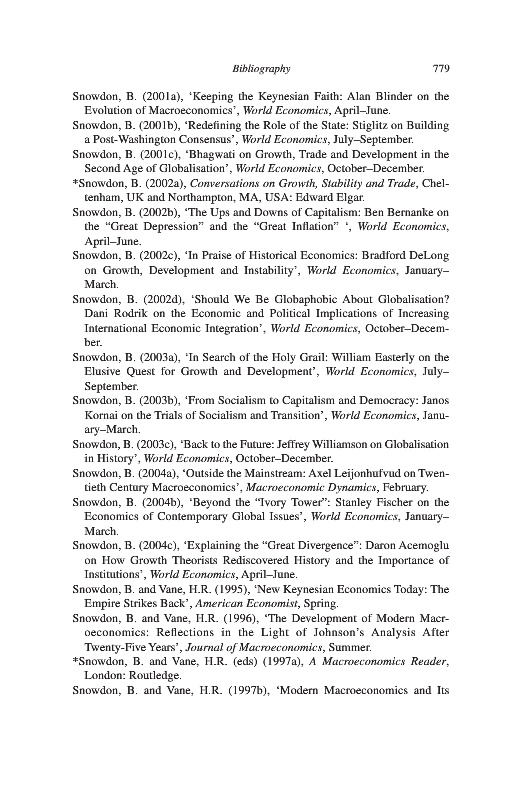 Bibliography 779

Snowdon, B. (2001a), 'Keeping the Keynesian Faith: Alan Blinder on the Evolution of Macroeconomics', World Economics, April–June.

Snowdon, B. (2001b), 'Redefining the Role of the State: Stiglitz on Building a Post-Washington Consensus', World Economics, July–September.

Snowdon, B. (2001c), 'Bhagwati on Growth, Trade and Development in the Second Age of Globalisation', World Economics, October–December.

*Snowdon, B. (2002a), Conversations on Growth, Stability and Trade, Cheltenham, UK and Northampton, MA, USA: Edward Elgar.

Snowdon, B. (2002b), 'The Ups and Downs of Capitalism: Ben Bernanke on the "Great Depression" and the "Great Inflation" ', World Economics, April–June.

Snowdon, B. (2002c), 'In Praise of Historical Economics: Bradford DeLong on Growth, Development and Instability', World Economics, January–March.

Snowdon, B. (2002d), 'Should We Be Globaphobic About Globalisation? Dani Rodrik on the Economic and Political Implications of Increasing International Economic Integration', World Economics, October–December.

Snowdon, B. (2003a), 'In Search of the Holy Grail: William Easterly on the Elusive Quest for Growth and Development', World Economics, July–September.

Snowdon, B. (2003b), 'From Socialism to Capitalism and Democracy: Janos Kornai on the Trials of Socialism and Transition', World Economics, January–March.

Snowdon, B. (2003c), 'Back to the Future: Jeffrey Williamson on Globalisation in History', World Economics, October–December.

Snowdon, B. (2004a), 'Outside the Mainstream: Axel Leijonhufvud on Twentieth Century Macroeconomics', Macroeconomic Dynamics, February.

Snowdon, B. (2004b), 'Beyond the "Ivory Tower": Stanley Fischer on the Economics of Contemporary Global Issues', World Economics, January–March.

Snowdon, B. (2004c), 'Explaining the "Great Divergence": Daron Acemoglu on How Growth Theorists Rediscovered History and the Importance of Institutions', World Economics, April–June.

Snowdon, B. and Vane, H.R. (1995), 'New Keynesian Economics Today: The Empire Strikes Back', American Economist, Spring.

Snowdon, B. and Vane, H.R. (1996), 'The Development of Modern Macroeconomics: Reflections in the Light of Johnson's Analysis After Twenty-Five Years', Journal of Macroeconomics, Summer.

*Snowdon, B. and Vane, H.R. (eds) (1997a), A Macroeconomics Reader, London: Routledge.

Snowdon, B. and Vane, H.R. (1997b), 'Modern Macroeconomics and Its